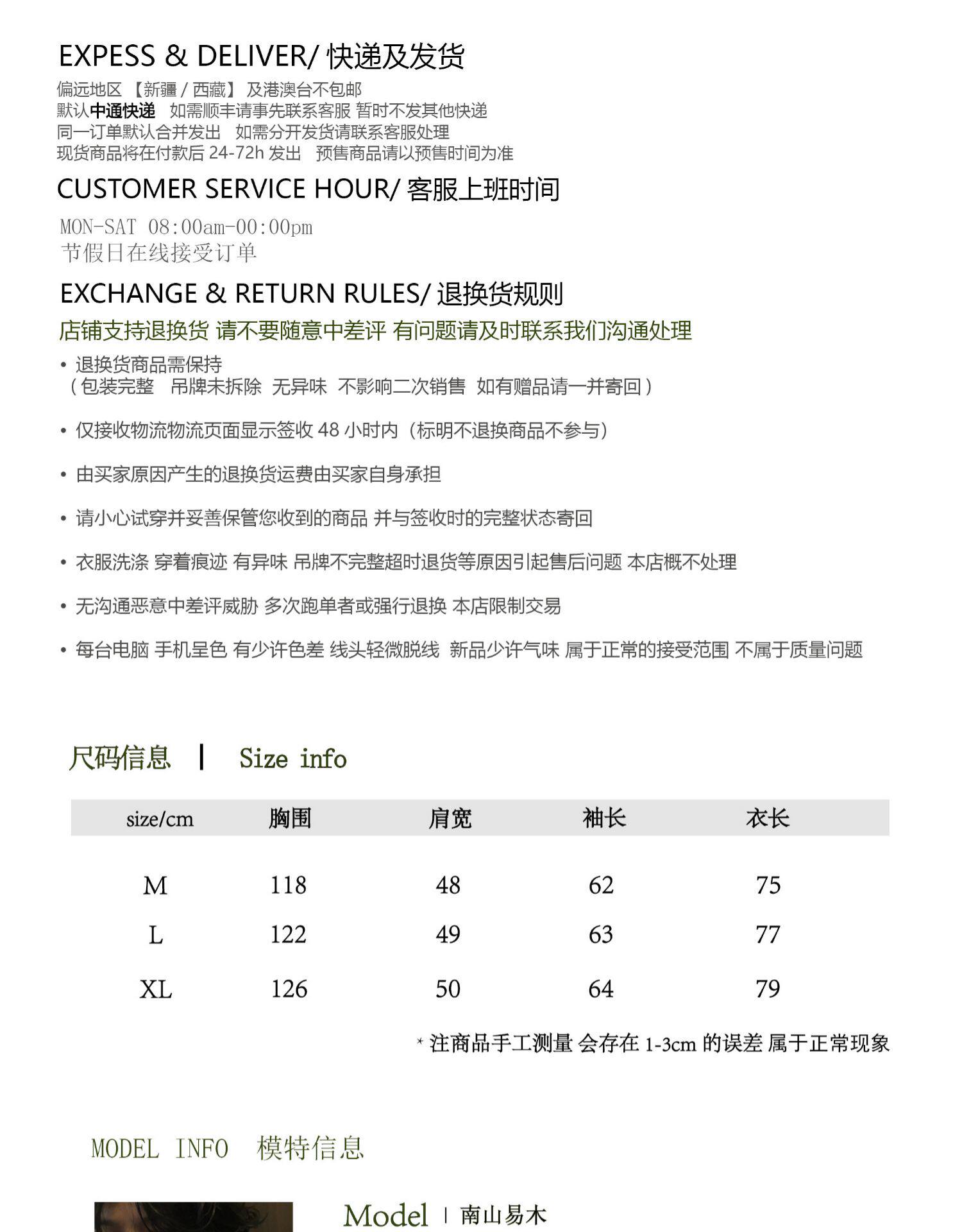 EXPESS & DELIVER/ 快递及发货

偏远地区 【新疆 / 西藏】 及港澳台不包邮
默认中通快递 如需顺丰请事先联系客服 暂时不发其他快递
同一订单默认合并发出 如需分开发货请联系客服处理
现货商品将在付款后 24-72h 发出 预售商品请以预售时间为准

CUSTOMER SERVICE HOUR/ 客服上班时间

MON-SAT 08:00am-00:00pm
节假日在线接受订单

EXCHANGE & RETURN RULES/ 退换货规则

店铺支持退换货 请不要随意中差评 有问题请及时联系我们沟通处理

• 退换货商品需保持
（包装完整 吊牌未拆除 无异味 不影响二次销售 如有赠品请一并寄回）

• 仅接收物流物流页面显示签收 48 小时内（标明不退换商品不参与）

• 由买家原因产生的退换货运费由买家自身承担

• 请小心试穿并妥善保管您收到的商品 并与签收时的完整状态寄回

• 衣服洗涤 穿着痕迹 有异味 吊牌不完整超时退货等原因引起售后问题 本店概不处理

• 无沟通恶意中差评威胁 多次跑单者或强行退换 本店限制交易

• 每台电脑 手机呈色 有少许色差 线头轻微脱线 新品少许气味 属于正常的接受范围 不属于质量问题

尺码信息 | Size info

| size/cm | 胸围 | 肩宽 | 袖长 | 衣长 |
|---|---|---|---|---|
| M | 118 | 48 | 62 | 75 |
| L | 122 | 49 | 63 | 77 |
| XL | 126 | 50 | 64 | 79 |

* 注商品手工测量 会存在 1-3cm 的误差 属于正常现象

MODEL INFO 模特信息

Model | 南山易木